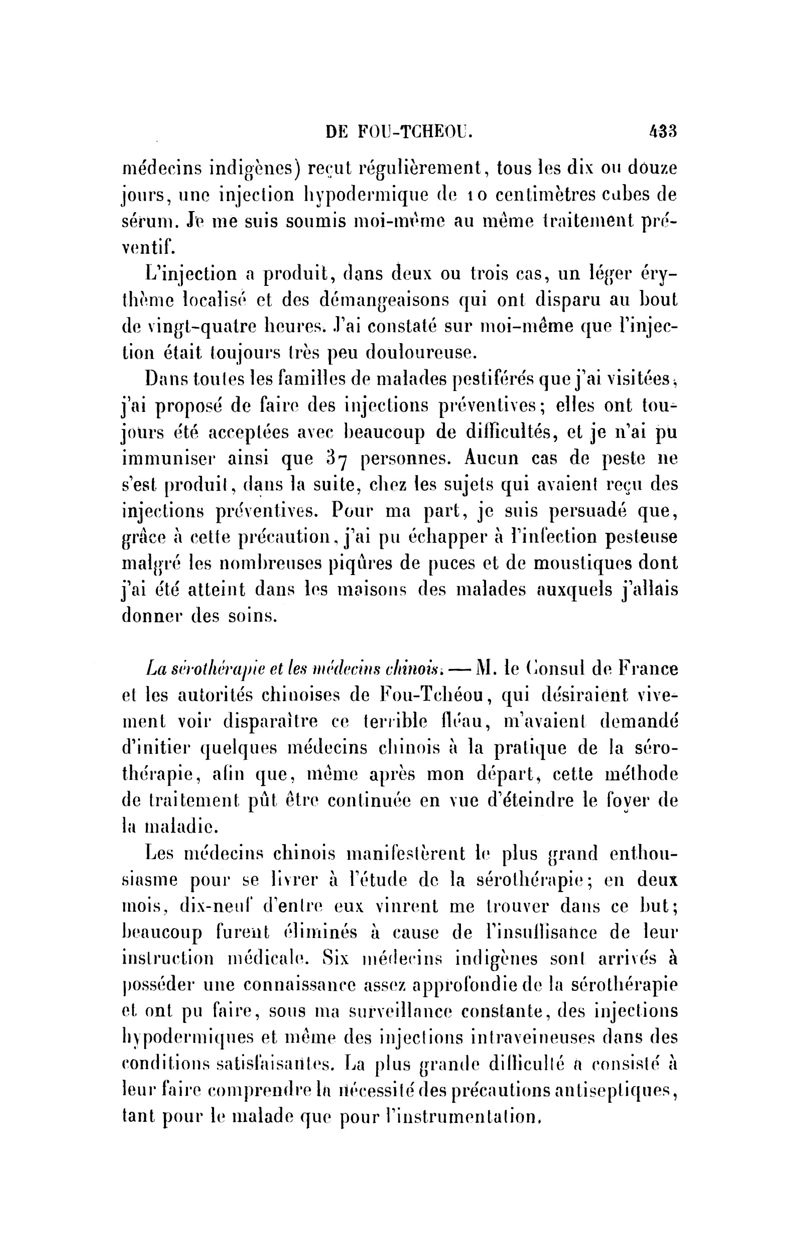 DE FOU-TCHEOU. 433

médecins indigènes) reçut régulièrement, tous les dix ou douze jours, une injection hypodermique de 10 centimètres cubes de sérum. Je me suis soumis moi-même au même traitement préventif.

L'injection a produit, dans deux ou trois cas, un léger érythème localisé et des démangeaisons qui ont disparu au bout de vingt-quatre heures. J'ai constaté sur moi-même que l'injection était toujours très peu douloureuse.

Dans toutes les familles de malades pestiférés que j'ai visitées, j'ai proposé de faire des injections préventives; elles ont toujours été acceptées avec beaucoup de difficultés, et je n'ai pu immuniser ainsi que 37 personnes. Aucun cas de peste ne s'est produit, dans la suite, chez les sujets qui avaient reçu des injections préventives. Pour ma part, je suis persuadé que, grâce à cette précaution, j'ai pu échapper à l'infection pesteuse malgré les nombreuses piqûres de puces et de moustiques dont j'ai été atteint dans les maisons des malades auxquels j'allais donner des soins.

La sérothérapie et les médecins chinois. — M. le Consul de France et les autorités chinoises de Fou-Tchéou, qui désiraient vivement voir disparaître ce terrible fléau, m'avaient demandé d'initier quelques médecins chinois à la pratique de la sérothérapie, afin que, même après mon départ, cette méthode de traitement pût être continuée en vue d'éteindre le foyer de la maladie.

Les médecins chinois manifestèrent le plus grand enthousiasme pour se livrer à l'étude de la sérothérapie; en deux mois, dix-neuf d'entre eux vinrent me trouver dans ce but; beaucoup furent éliminés à cause de l'insuffisance de leur instruction médicale. Six médecins indigènes sont arrivés à posséder une connaissance assez approfondie de la sérothérapie et ont pu faire, sous ma surveillance constante, des injections hypodermiques et même des injections intraveineuses dans des conditions satisfaisantes. La plus grande difficulté a consisté à leur faire comprendre la nécessité des précautions antiseptiques, tant pour le malade que pour l'instrumentation.